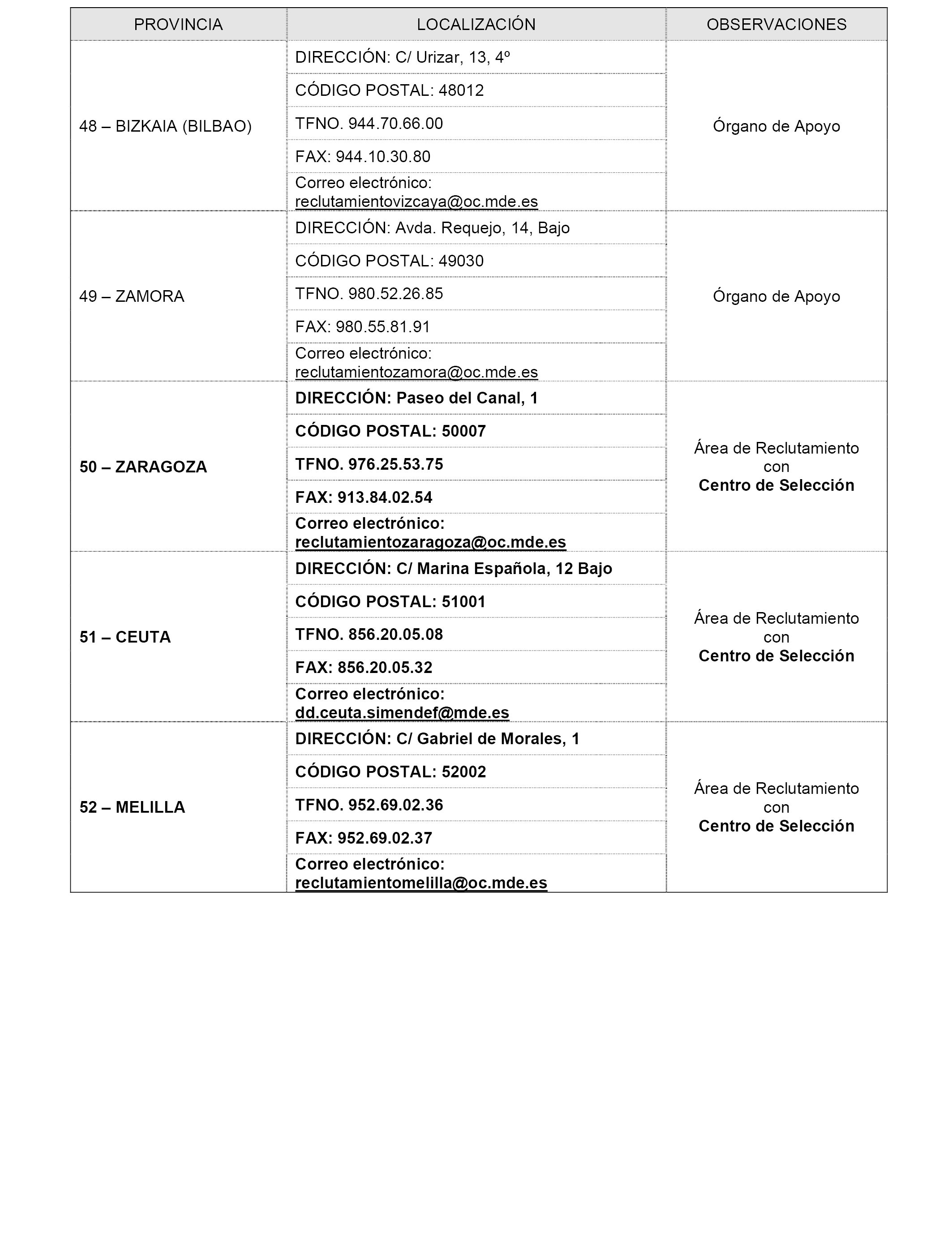 | PROVINCIA | LOCALIZACIÓN | OBSERVACIONES |
|---|---|---|
| 48 – BIZKAIA (BILBAO) | DIRECCIÓN: C/ Urizar, 13, 4º | Órgano de Apoyo |
| | CÓDIGO POSTAL: 48012 | |
| | TFNO. 944.70.66.00 | |
| | FAX: 944.10.30.80 | |
| | Correo electrónico: reclutamientovizcaya@oc.mde.es | |
| 49 – ZAMORA | DIRECCIÓN: Avda. Requejo, 14, Bajo | Órgano de Apoyo |
| | CÓDIGO POSTAL: 49030 | |
| | TFNO. 980.52.26.85 | |
| | FAX: 980.55.81.91 | |
| | Correo electrónico: reclutamientozamora@oc.mde.es | |
| 50 – ZARAGOZA | DIRECCIÓN: Paseo del Canal, 1 | Área de Reclutamiento con Centro de Selección |
| | CÓDIGO POSTAL: 50007 | |
| | TFNO. 976.25.53.75 | |
| | FAX: 913.84.02.54 | |
| | Correo electrónico: reclutamientozaragoza@oc.mde.es | |
| 51 – CEUTA | DIRECCIÓN: C/ Marina Española, 12 Bajo | Área de Reclutamiento con Centro de Selección |
| | CÓDIGO POSTAL: 51001 | |
| | TFNO. 856.20.05.08 | |
| | FAX: 856.20.05.32 | |
| | Correo electrónico: dd.ceuta.simendef@mde.es | |
| 52 – MELILLA | DIRECCIÓN: C/ Gabriel de Morales, 1 | Área de Reclutamiento con Centro de Selección |
| | CÓDIGO POSTAL: 52002 | |
| | TFNO. 952.69.02.36 | |
| | FAX: 952.69.02.37 | |
| | Correo electrónico: reclutamientomelilla@oc.mde.es | |